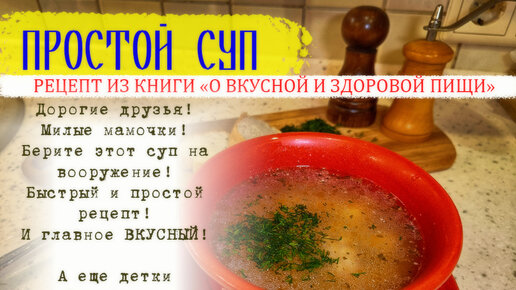 ПРОСТОЙ СУП

РЕЦЕПТ ИЗ КНИГИ «О ВКУСНОЙ И ЗДОРОВОЙ ПИЩИ»

Дорогие друзья!
Милые мамочки!
Берите этот суп на вооружение!
Быстрый и простой рецепт!
И главное ВКУСНЫЙ!

А еще детки